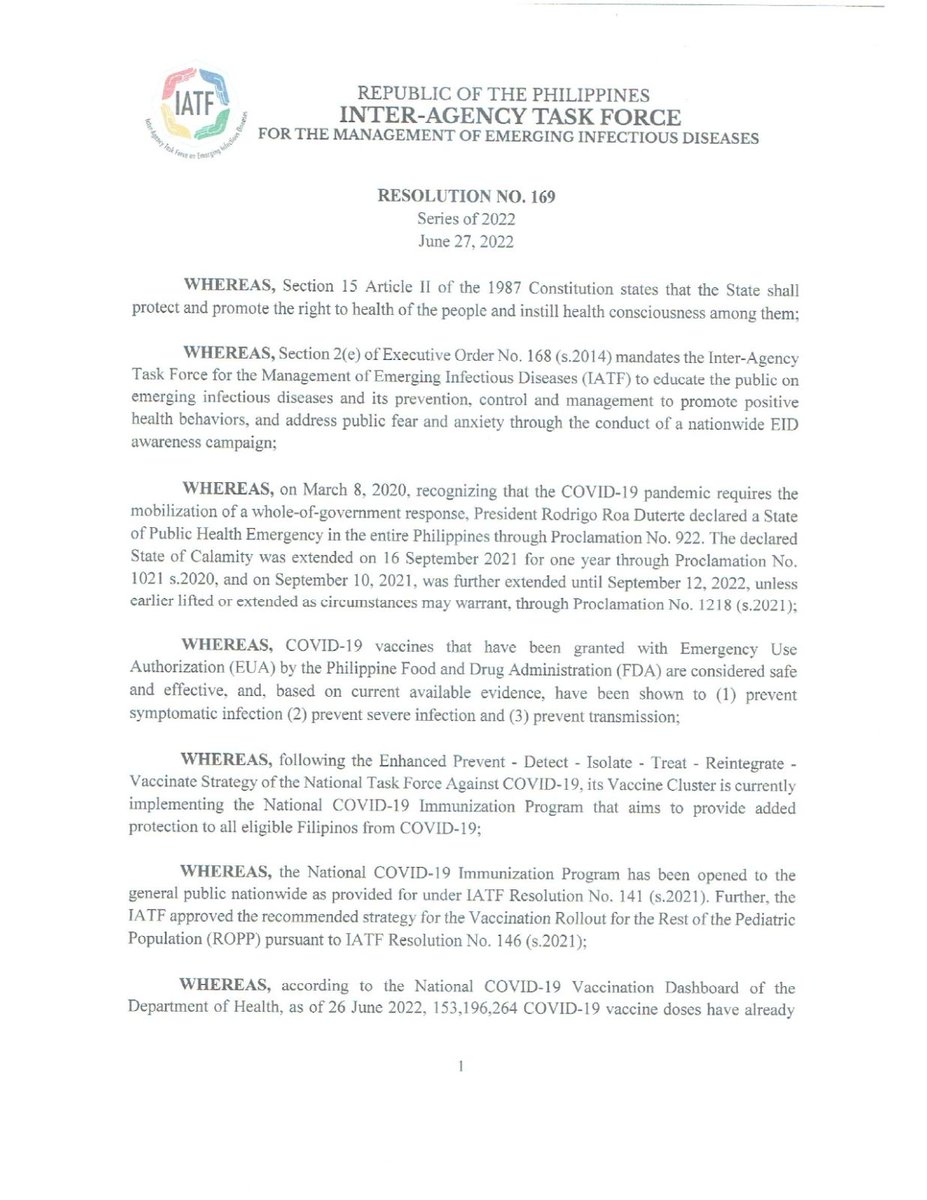 IATF

Inter-Agency Task Force on Emerging Infectious Diseases

REPUBLIC OF THE PHILIPPINES
INTER-AGENCY TASK FORCE
FOR THE MANAGEMENT OF EMERGING INFECTIOUS DISEASES

RESOLUTION NO. 169
Series of 2022
June 27, 2022

WHEREAS, Section 15 Article II of the 1987 Constitution states that the State shall protect and promote the right to health of the people and instill health consciousness among them;

WHEREAS, Section 2(e) of Executive Order No. 168 (s.2014) mandates the Inter-Agency Task Force for the Management of Emerging Infectious Diseases (IATF) to educate the public on emerging infectious diseases and its prevention, control and management to promote positive health behaviors, and address public fear and anxiety through the conduct of a nationwide EID awareness campaign;

WHEREAS, on March 8, 2020, recognizing that the COVID-19 pandemic requires the mobilization of a whole-of-government response, President Rodrigo Roa Duterte declared a State of Public Health Emergency in the entire Philippines through Proclamation No. 922. The declared State of Calamity was extended on 16 September 2021 for one year through Proclamation No. 1021 s.2020, and on September 10, 2021, was further extended until September 12, 2022, unless earlier lifted or extended as circumstances may warrant, through Proclamation No. 1218 (s.2021);

WHEREAS, COVID-19 vaccines that have been granted with Emergency Use Authorization (EUA) by the Philippine Food and Drug Administration (FDA) are considered safe and effective, and, based on current available evidence, have been shown to (1) prevent symptomatic infection (2) prevent severe infection and (3) prevent transmission;

WHEREAS, following the Enhanced Prevent - Detect - Isolate - Treat - Reintegrate - Vaccinate Strategy of the National Task Force Against COVID-19, its Vaccine Cluster is currently implementing the National COVID-19 Immunization Program that aims to provide added protection to all eligible Filipinos from COVID-19;

WHEREAS, the National COVID-19 Immunization Program has been opened to the general public nationwide as provided for under IATF Resolution No. 141 (s.2021). Further, the IATF approved the recommended strategy for the Vaccination Rollout for the Rest of the Pediatric Population (ROPP) pursuant to IATF Resolution No. 146 (s.2021);

WHEREAS, according to the National COVID-19 Vaccination Dashboard of the Department of Health, as of 26 June 2022, 153,196,264 COVID-19 vaccine doses have already

1